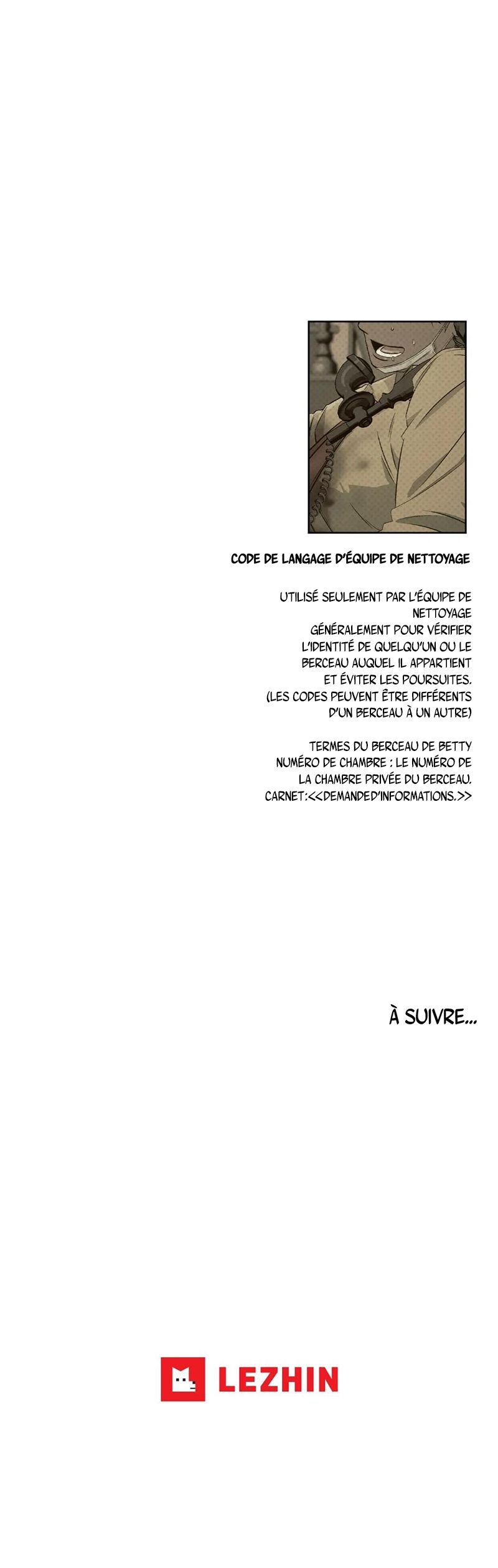 CODE DE LANGAGE D'ÉQUIPE DE NETTOYAGE

UTILISÉ SEULEMENT PAR L'ÉQUIPE DE NETTOYAGE GÉNÉRALEMENT POUR VÉRIFIER L'IDENTITÉ DE QUELQU'UN OU LE BERCEAU AUQUEL IL APPARTIENT ET ÉVITER LES POURSUITES. (LES CODES PEUVENT ÊTRE DIFFÉRENTS D'UN BERCEAU À UN AUTRE)

TERMES DU BERCEAU DE BETTY
NUMÉRO DE CHAMBRE : LE NUMÉRO DE LA CHAMBRE PRIVÉE DU BERCEAU.
CARNET:<<DEMANDED'INFORMATIONS.>>

À SUIVRE...

LEZHIN